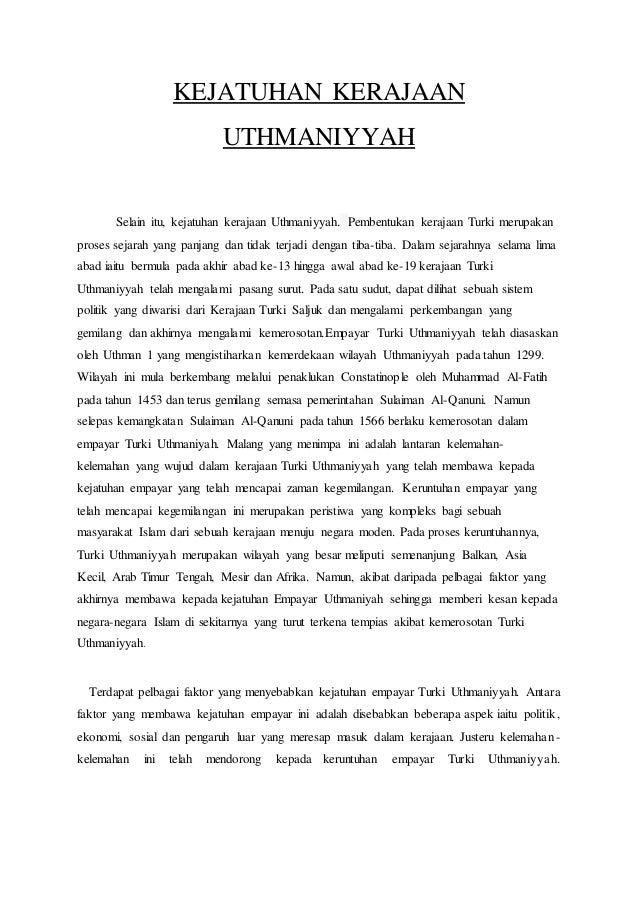 KEJATUHAN KERAJAAN UTHMANIYYAH

Selain itu, kejatuhan kerajaan Uthmaniyyah. Pembentukan kerajaan Turki merupakan proses sejarah yang panjang dan tidak terjadi dengan tiba-tiba. Dalam sejarahnya selama lima abad iaitu bermula pada akhir abad ke-13 hingga awal abad ke-19 kerajaan Turki Uthmaniyyah telah mengalami pasang surut. Pada satu sudut, dapat dilihat sebuah sistem politik yang diwarisi dari Kerajaan Turki Saljuk dan mengalami perkembangan yang gemilang dan akhirnya mengalami kemerosotan.Empayar Turki Uthmaniyyah telah diasaskan oleh Uthman 1 yang mengistiharkan kemerdekaan wilayah Uthmaniyyah pada tahun 1299. Wilayah ini mula berkembang melalui penaklukan Constatinople oleh Muhammad Al-Fatih pada tahun 1453 dan terus gemilang semasa pemerintahan Sulaiman Al-Qanuni. Namun selepas kemangkatan Sulaiman Al-Qanuni pada tahun 1566 berlaku kemerosotan dalam empayar Turki Uthmaniyah. Malang yang menimpa ini adalah lantaran kelemahan-kelemahan yang wujud dalam kerajaan Turki Uthmaniyyah yang telah membawa kepada kejatuhan empayar yang telah mencapai zaman kegemilangan. Keruntuhan empayar yang telah mencapai kegemilangan ini merupakan peristiwa yang kompleks bagi sebuah masyarakat Islam dari sebuah kerajaan menuju negara moden. Pada proses keruntuhannya, Turki Uthmaniyyah merupakan wilayah yang besar meliputi semenanjung Balkan, Asia Kecil, Arab Timur Tengah, Mesir dan Afrika. Namun, akibat daripada pelbagai faktor yang akhirnya membawa kepada kejatuhan Empayar Uthmaniyah sehingga memberi kesan kepada negara-negara Islam di sekitarnya yang turut terkena tempias akibat kemerosotan Turki Uthmaniyyah.

Terdapat pelbagai faktor yang menyebabkan kejatuhan empayar Turki Uthmaniyyah. Antara faktor yang membawa kejatuhan empayar ini adalah disebabkan beberapa aspek iaitu politik, ekonomi, sosial dan pengaruh luar yang meresap masuk dalam kerajaan. Justeru kelemahan-kelemahan ini telah mendorong kepada keruntuhan empayar Turki Uthmaniyyah.